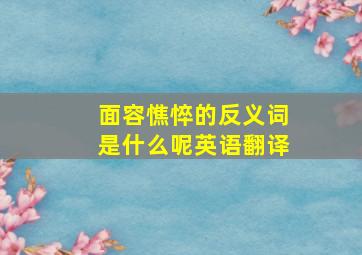 面容憔悴的反义词是什么呢英语翻译